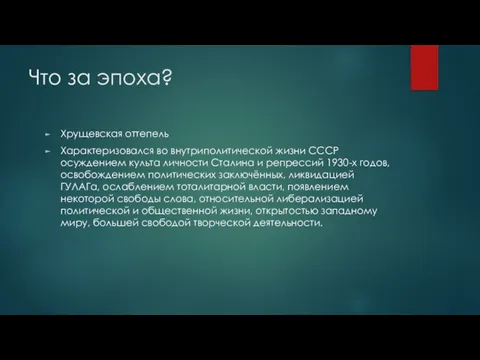 Что за эпоха?

Хрущевская оттепель

Характеризовался во внутриполитической жизни СССР осуждением культа личности Сталина и репрессий 1930-х годов, освобождением политических заключённых, ликвидацией ГУЛАГа, ослаблением тоталитарной власти, появлением некоторой свободы слова, относительной либерализацией политической и общественной жизни, открытостью западному миру, большей свободой творческой деятельности.